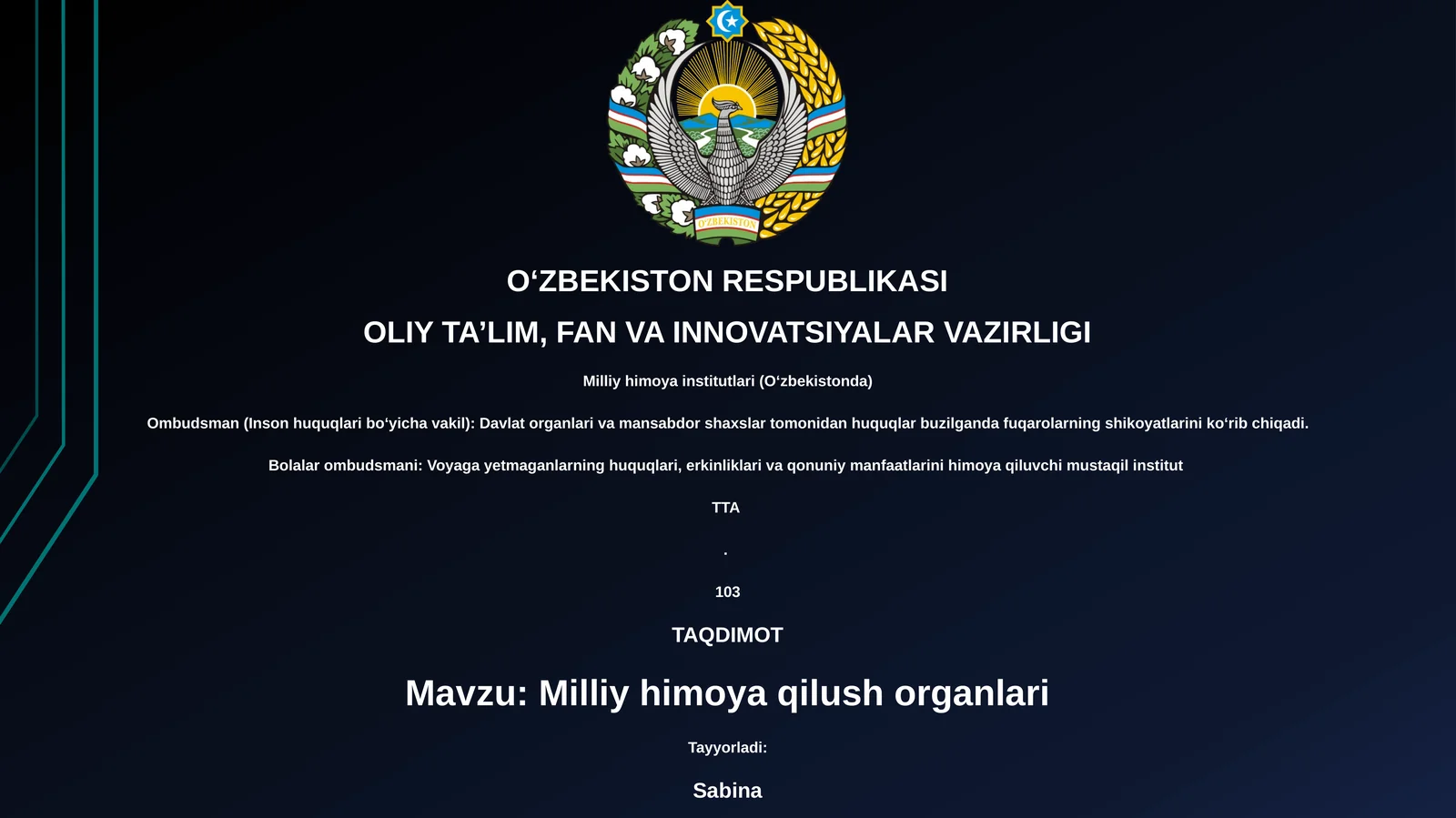 O'ZBEKISTON

O‘ZBEKISTON RESPUBLIKASI

OLIY TA’LIM, FAN VA INNOVATSIYALAR VAZIRLIGI

Milliy himoya institutlari (O‘zbekistonda)

Ombudsman (Inson huquqlari bo‘yicha vakil): Davlat organlari va mansabdor shaxslar tomonidan huquqlar buzilganda fuqarolarning shikoyatlarini ko‘rib chiqadi.

Bolalar ombudsmani: Voyaga yetmaganlarning huquqlari, erkinliklari va qonuniy manfaatlarini himoya qiluvchi mustaqil institut

TTA

.

103

TAQDIMOT

Mavzu: Milliy himoya qilush organlari

Tayyorladi:

Sabina